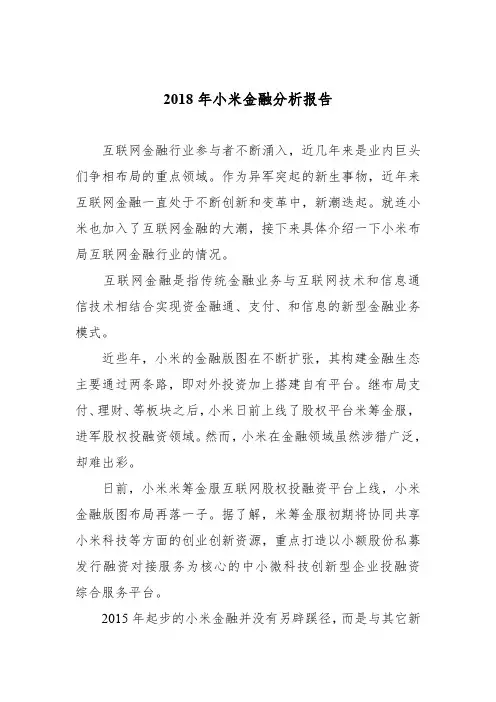 2018 年小米金融分析报告

互联网金融行业参与者不断涌入，近几年来是业内巨头们争相布局的重点领域。作为异军突起的新生事物，近年来互联网金融一直处于不断创新和变革中，新潮迭起。就连小米也加入了互联网金融的大潮，接下来具体介绍一下小米布局互联网金融行业的情况。

互联网金融是指传统金融业务与互联网技术和信息通信技术相结合实现资金融通、支付、和信息的新型金融业务模式。

近些年，小米的金融版图在不断扩张，其构建金融生态主要通过两条路，即对外投资加上搭建自有平台。继布局支付、理财、等板块之后，小米日前上线了股权平台米筹金服，进军股权投融资领域。然而，小米在金融领域虽然涉猎广泛，却难出彩。

日前，小米米筹金服互联网股权投融资平台上线，小米金融版图布局再落一子。据了解，米筹金服初期将协同共享小米科技等方面的创业创新资源，重点打造以小额股份私募发行融资对接服务为核心的中小微科技创新型企业投融资综合服务平台。

2015 年起步的小米金融并没有另辟蹊径，而是与其它新